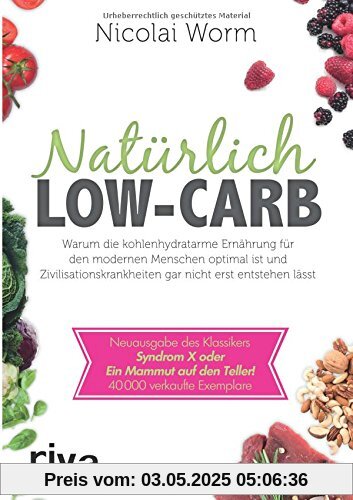 Urheberrechtlich geschütztes Material

Nicolai Worm

Natürlich
LOW-CARB

Warum die kohlenhydratarme Ernährung für den modernen Menschen optimal ist und Zivilisationskrankheiten gar nicht erst entstehen lässt

Neuausgabe des Klassikers
Syndrom X oder
Ein Mammut auf den Teller!
40 000 verkaufte Exemplare

riva

Preis vom: 03.05.2025 05:06:36